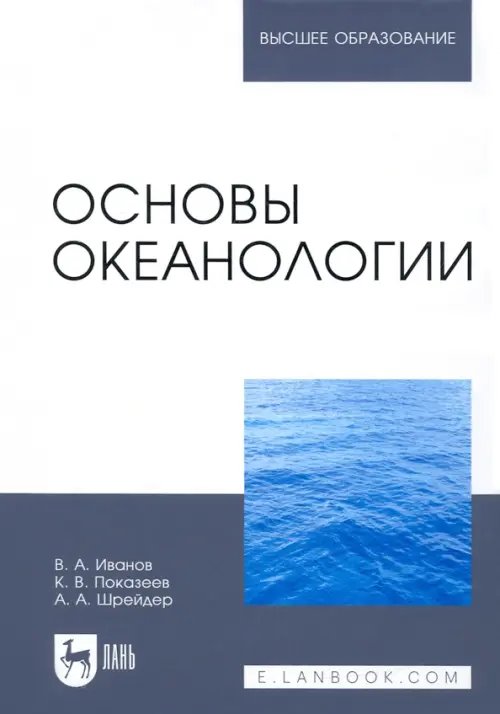 ВЫСШЕЕ ОБРАЗОВАНИЕ

ОСНОВЫ ОКЕАНОЛОГИИ

В. А. Иванов
К. В. Показеев
А. А. Шрейдер

ЛАНЬ

E.LANBOOK.COM